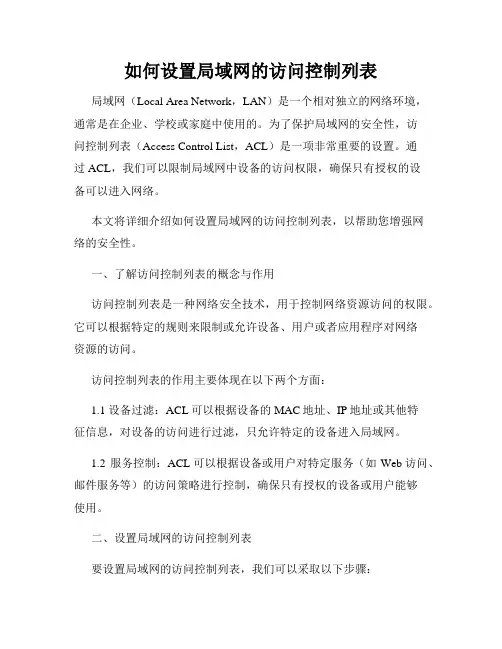 如何设置局域网的访问控制列表

局域网（Local Area Network，LAN）是一个相对独立的网络环境，通常是在企业、学校或家庭中使用的。为了保护局域网的安全性，访问控制列表（Access Control List，ACL）是一项非常重要的设置。通过 ACL，我们可以限制局域网中设备的访问权限，确保只有授权的设备可以进入网络。

本文将详细介绍如何设置局域网的访问控制列表，以帮助您增强网络的安全性。

一、了解访问控制列表的概念与作用

访问控制列表是一种网络安全技术，用于控制网络资源访问的权限。它可以根据特定的规则来限制或允许设备、用户或者应用程序对网络资源的访问。

访问控制列表的作用主要体现在以下两个方面：

1.1 设备过滤：ACL 可以根据设备的 MAC 地址、IP 地址或其他特征信息，对设备的访问进行过滤，只允许特定的设备进入局域网。

1.2 服务控制：ACL 可以根据设备或用户对特定服务（如 Web 访问、邮件服务等）的访问策略进行控制，确保只有授权的设备或用户能够使用。

二、设置局域网的访问控制列表

要设置局域网的访问控制列表，我们可以采取以下步骤：